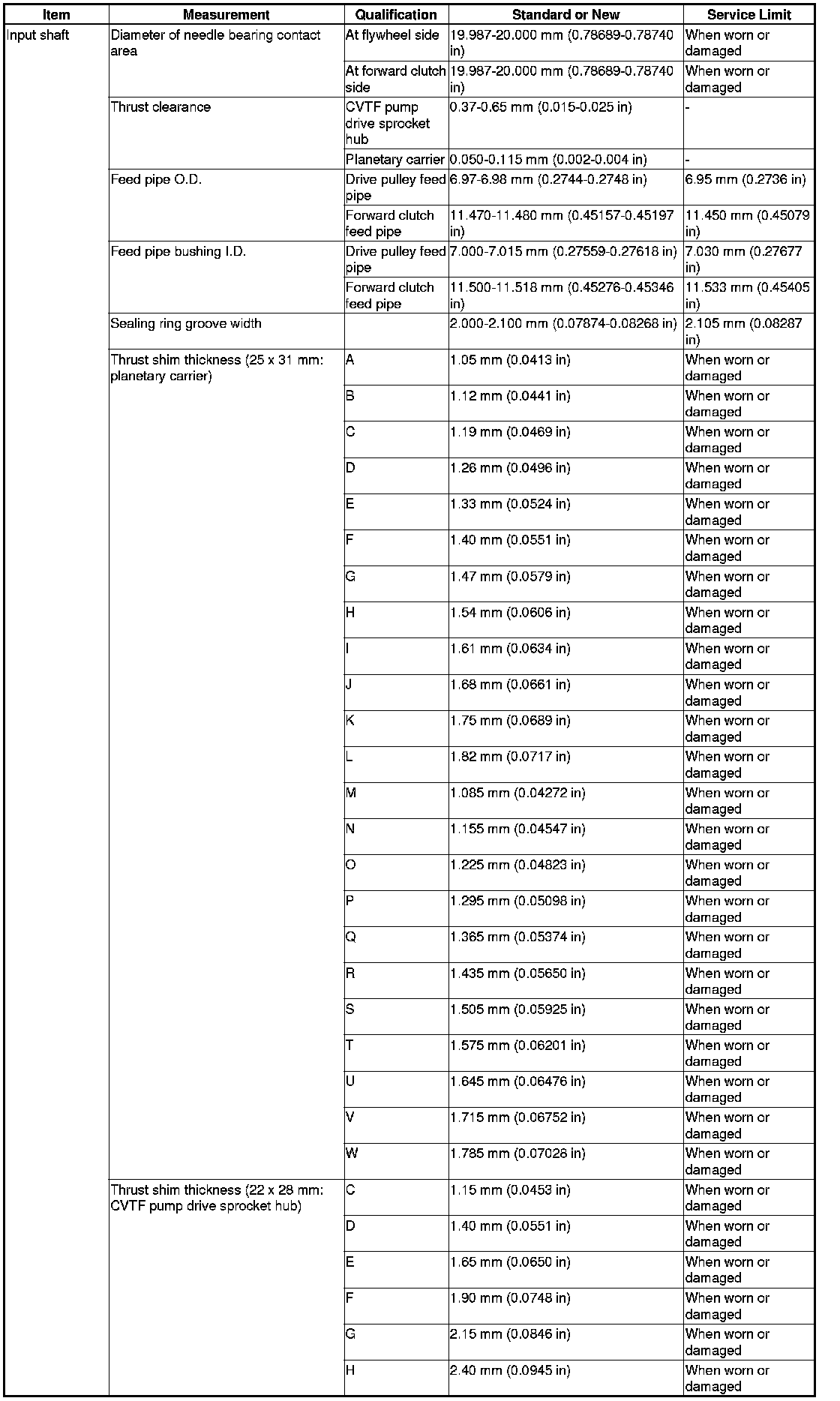 | Item | Measurement | Qualification | Standard or New | Service Limit |
|---|---|---|---|---|
| Input shaft | Diameter of needle bearing contact area | At flywheel side | 19.987-20.000 mm (0.78689-0.78740 in) | When worn or damaged |
| | | At forward clutch side | 19.987-20.000 mm (0.78689-0.78740 in) | When worn or damaged |
| | Thrust clearance | CVTF pump drive sprocket hub | 0.37-0.65 mm (0.015-0.025 in) | - |
| | | Planetary carrier | 0.050-0.115 mm (0.002-0.004 in) | - |
| | Feed pipe O.D. | Drive pulley feed pipe | 6.97-6.98 mm (0.2744-0.2748 in) | 6.95 mm (0.2736 in) |
| | | Forward clutch feed pipe | 11.470-11.480 mm (0.45157-0.45197 in) | 11.450 mm (0.45079 in) |
| | Feed pipe bushing I.D. | Drive pulley feed pipe | 7.000-7.015 mm (0.27559-0.27618 in) | 7.030 mm (0.27677 in) |
| | | Forward clutch feed pipe | 11.500-11.518 mm (0.45276-0.45346 in) | 11.533 mm (0.45405 in) |
| | Sealing ring groove width | | 2.000-2.100 mm (0.07874-0.08268 in) | 2.105 mm (0.08287 in) |
| | Thrust shim thickness (25 x 31 mm: planetary carrier) | A | 1.05 mm (0.0413 in) | When worn or damaged |
| | | B | 1.12 mm (0.0441 in) | When worn or damaged |
| | | C | 1.19 mm (0.0469 in) | When worn or damaged |
| | | D | 1.26 mm (0.0496 in) | When worn or damaged |
| | | E | 1.33 mm (0.0524 in) | When worn or damaged |
| | | F | 1.40 mm (0.0551 in) | When worn or damaged |
| | | G | 1.47 mm (0.0579 in) | When worn or damaged |
| | | H | 1.54 mm (0.0606 in) | When worn or damaged |
| | | I | 1.61 mm (0.0634 in) | When worn or damaged |
| | | J | 1.68 mm (0.0661 in) | When worn or damaged |
| | | K | 1.75 mm (0.0689 in) | When worn or damaged |
| | | L | 1.82 mm (0.0717 in) | When worn or damaged |
| | | M | 1.085 mm (0.04272 in) | When worn or damaged |
| | | N | 1.155 mm (0.04547 in) | When worn or damaged |
| | | O | 1.225 mm (0.04823 in) | When worn or damaged |
| | | P | 1.295 mm (0.05098 in) | When worn or damaged |
| | | Q | 1.365 mm (0.05374 in) | When worn or damaged |
| | | R | 1.435 mm (0.05650 in) | When worn or damaged |
| | | S | 1.505 mm (0.05925 in) | When worn or damaged |
| | | T | 1.575 mm (0.06201 in) | When worn or damaged |
| | | U | 1.645 mm (0.06476 in) | When worn or damaged |
| | | V | 1.715 mm (0.06752 in) | When worn or damaged |
| | | W | 1.785 mm (0.07028 in) | When worn or damaged |
| | Thrust shim thickness (22 x 28 mm: CVTF pump drive sprocket hub) | C | 1.15 mm (0.0453 in) | When worn or damaged |
| | | D | 1.40 mm (0.0551 in) | When worn or damaged |
| | | E | 1.65 mm (0.0650 in) | When worn or damaged |
| | | F | 1.90 mm (0.0748 in) | When worn or damaged |
| | | G | 2.15 mm (0.0846 in) | When worn or damaged |
| | | H | 2.40 mm (0.0945 in) | When worn or damaged |